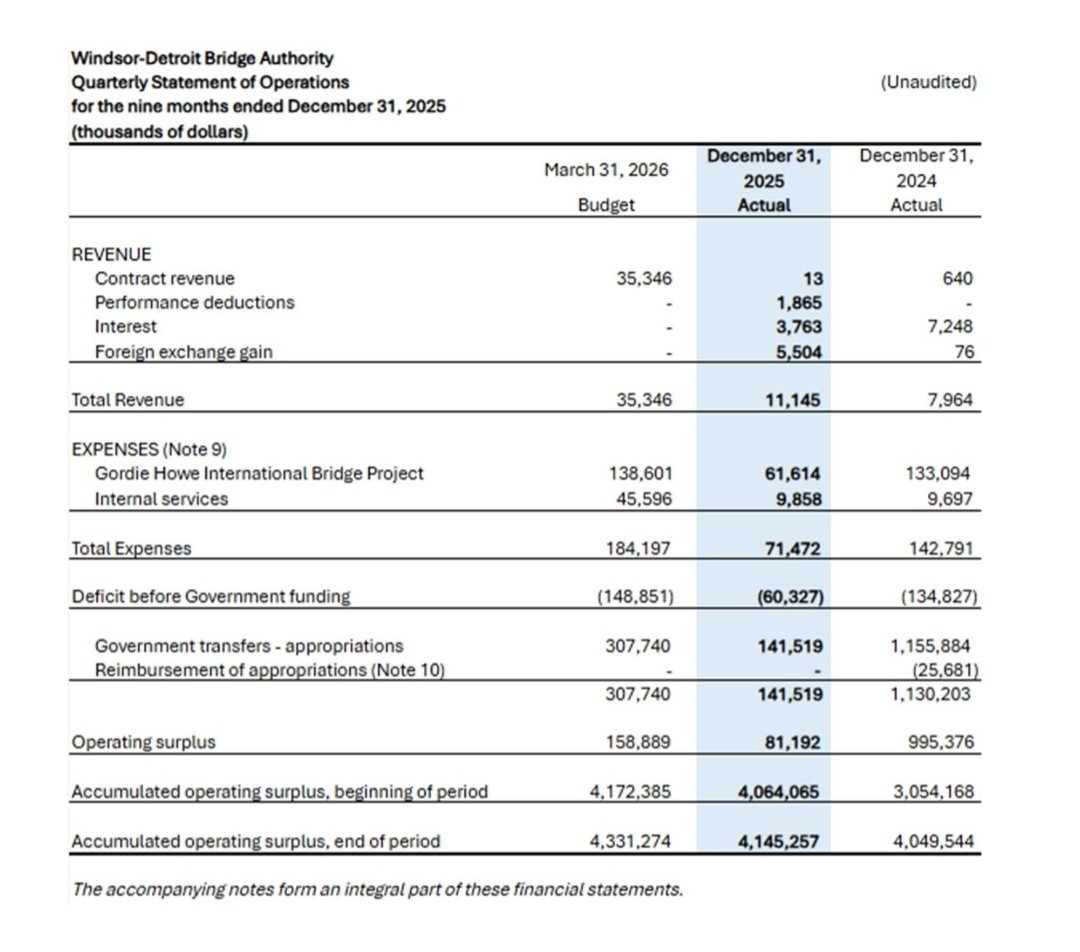 Windsor-Detroit Bridge Authority
Quarterly Statement of Operations
for the nine months ended December 31, 2025
(thousands of dollars)

(Unaudited)

| | March 31, 2026 Budget | December 31, 2025 Actual | December 31, 2024 Actual |
|---|---|---|---|
| REVENUE | | | |
| Contract revenue | 35,346 | 13 | 640 |
| Performance deductions | - | 1,865 | - |
| Interest | - | 3,763 | 7,248 |
| Foreign exchange gain | - | 5,504 | 76 |
| Total Revenue | 35,346 | 11,145 | 7,964 |
| EXPENSES (Note 9) | | | |
| Gordie Howe International Bridge Project | 138,601 | 61,614 | 133,094 |
| Internal services | 45,596 | 9,858 | 9,697 |
| Total Expenses | 184,197 | 71,472 | 142,791 |
| Deficit before Government funding | (148,851) | (60,327) | (134,827) |
| Government transfers - appropriations | 307,740 | 141,519 | 1,155,884 |
| Reimbursement of appropriations (Note 10) | - | - | (25,681) |
| | 307,740 | 141,519 | 1,130,203 |
| Operating surplus | 158,889 | 81,192 | 995,376 |
| Accumulated operating surplus, beginning of period | 4,172,385 | 4,064,065 | 3,054,168 |
| Accumulated operating surplus, end of period | 4,331,274 | 4,145,257 | 4,049,544 |

The accompanying notes form an integral part of these financial statements.